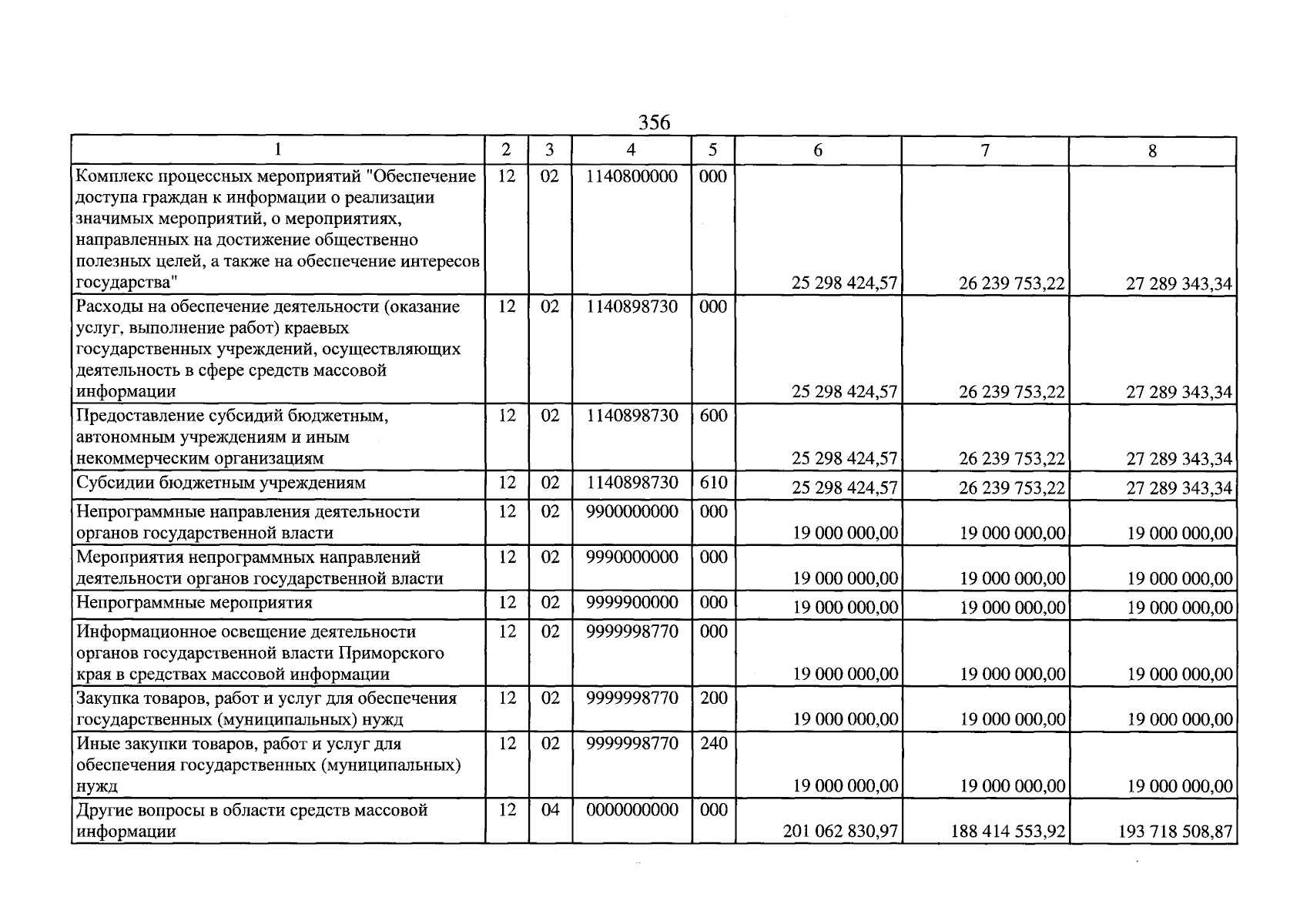 356

| 1 | 2 | 3 | 4 | 5 | 6 | 7 | 8 |
|---|---|---|---|---|---|---|---|
| Комплекс процессных мероприятий "Обеспечение доступа граждан к информации о реализации значимых мероприятий, о мероприятиях, направленных на достижение общественно полезных целей, а также на обеспечение интересов государства" | 12 | 02 | 1140800000 | 000 | 25 298 424,57 | 26 239 753,22 | 27 289 343,34 |
| Расходы на обеспечение деятельности (оказание услуг, выполнение работ) краевых государственных учреждений, осуществляющих деятельность в сфере средств массовой информации | 12 | 02 | 1140898730 | 000 | 25 298 424,57 | 26 239 753,22 | 27 289 343,34 |
| Предоставление субсидий бюджетным, автономным учреждениям и иным некоммерческим организациям | 12 | 02 | 1140898730 | 600 | 25 298 424,57 | 26 239 753,22 | 27 289 343,34 |
| Субсидии бюджетным учреждениям | 12 | 02 | 1140898730 | 610 | 25 298 424,57 | 26 239 753,22 | 27 289 343,34 |
| Непрограммные направления деятельности органов государственной власти | 12 | 02 | 9900000000 | 000 | 19 000 000,00 | 19 000 000,00 | 19 000 000,00 |
| Мероприятия непрограммных направлений деятельности органов государственной власти | 12 | 02 | 9990000000 | 000 | 19 000 000,00 | 19 000 000,00 | 19 000 000,00 |
| Непрограммные мероприятия | 12 | 02 | 9999900000 | 000 | 19 000 000,00 | 19 000 000,00 | 19 000 000,00 |
| Информационное освещение деятельности органов государственной власти Приморского края в средствах массовой информации | 12 | 02 | 9999998770 | 000 | 19 000 000,00 | 19 000 000,00 | 19 000 000,00 |
| Закупка товаров, работ и услуг для обеспечения государственных (муниципальных) нужд | 12 | 02 | 9999998770 | 200 | 19 000 000,00 | 19 000 000,00 | 19 000 000,00 |
| Иные закупки товаров, работ и услуг для обеспечения государственных (муниципальных) нужд | 12 | 02 | 9999998770 | 240 | 19 000 000,00 | 19 000 000,00 | 19 000 000,00 |
| Другие вопросы в области средств массовой информации | 12 | 04 | 0000000000 | 000 | 201 062 830,97 | 188 414 553,92 | 193 718 508,87 |